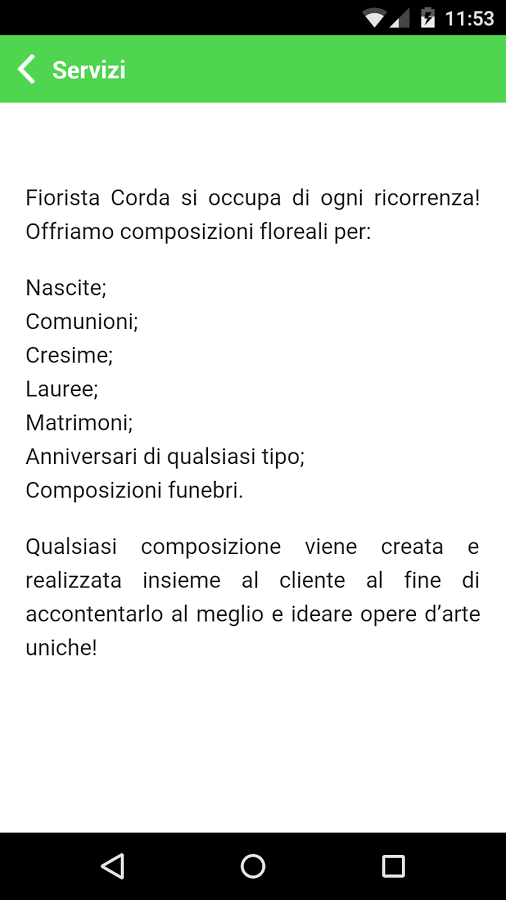 11:53

Servizi

Fiorista Corda si occupa di ogni ricorrenza! Offriamo composizioni floreali per:

Nascite;
Comunioni;
Cresime;
Lauree;
Matrimoni;
Anniversari di qualsiasi tipo;
Composizioni funebri.

Qualsiasi composizione viene creata e realizzata insieme al cliente al fine di accontentarlo al meglio e ideare opere d'arte uniche!